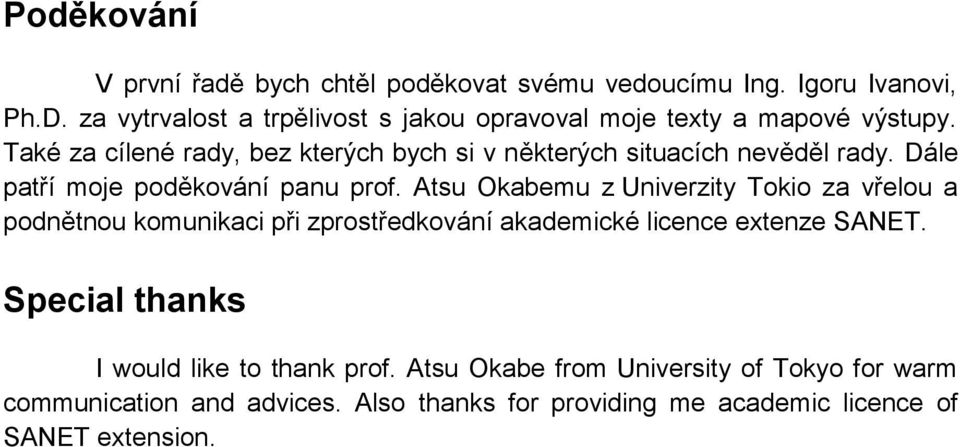 Poděkování

V první řadě bych chtěl poděkovat svému vedoucímu Ing. Igoru Ivanovi, Ph.D. za vytrvalost a trpělivost s jakou opravoval moje texty a mapové výstupy. Také za cílené rady, bez kterých bych si v některých situacích nevěděl rady. Dále patří moje poděkování panu prof. Atsu Okabemu z Univerzity Tokio za vřelou a podnětnou komunikaci při zprostředkování akademické licence extenze SANET.

Special thanks

I would like to thank prof. Atsu Okabe from University of Tokyo for warm communication and advices. Also thanks for providing me academic licence of SANET extension.